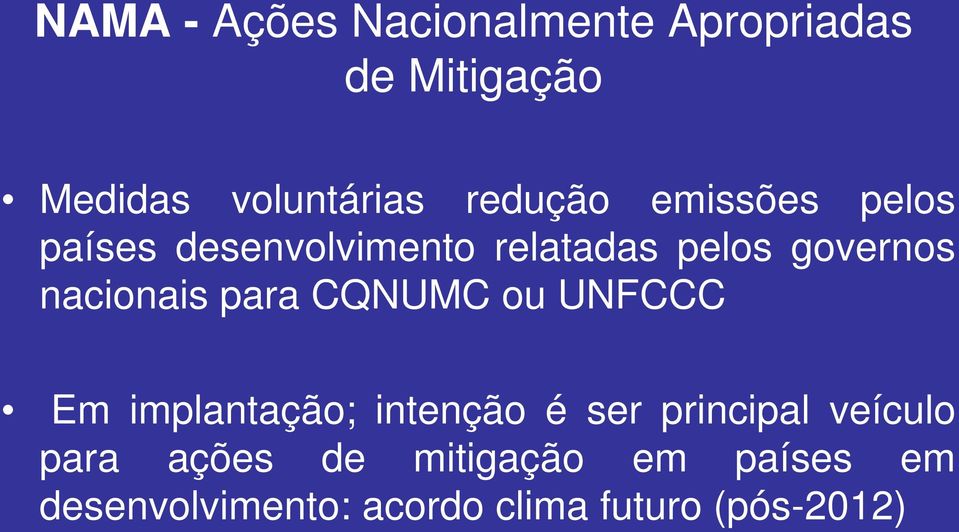 NAMA - Ações Nacionalmente Apropriadas de Mitigação

• Medidas voluntárias redução emissões pelos países desenvolvimento relatadas pelos governos nacionais para CQNUMC ou UNFCCC

• Em implantação; intenção é ser principal veículo para ações de mitigação em países em desenvolvimento: acordo clima futuro (pós-2012)